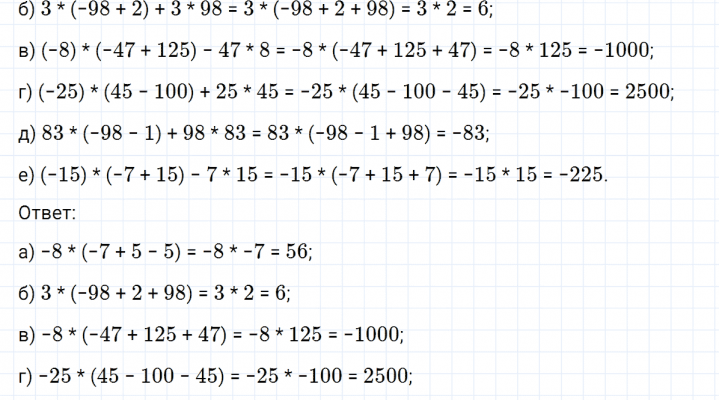 б) $3 * (-98 + 2) + 3 * 98 = 3 * (-98 + 2 + 98) = 3 * 2 = 6$;

в) $(-8) * (-47 + 125) - 47 * 8 = -8 * (-47 + 125 + 47) = -8 * 125 = -1000$;

г) $(-25) * (45 - 100) + 25 * 45 = -25 * (45 - 100 - 45) = -25 * -100 = 2500$;

д) $83 * (-98 - 1) + 98 * 83 = 83 * (-98 - 1 + 98) = -83$;

е) $(-15) * (-7 + 15) - 7 * 15 = -15 * (-7 + 15 + 7) = -15 * 15 = -225$.

Ответ:

а) $-8 * (-7 + 5 - 5) = -8 * -7 = 56$;

б) $3 * (-98 + 2 + 98) = 3 * 2 = 6$;

в) $-8 * (-47 + 125 + 47) = -8 * 125 = -1000$;

г) $-25 * (45 - 100 - 45) = -25 * -100 = 2500$;